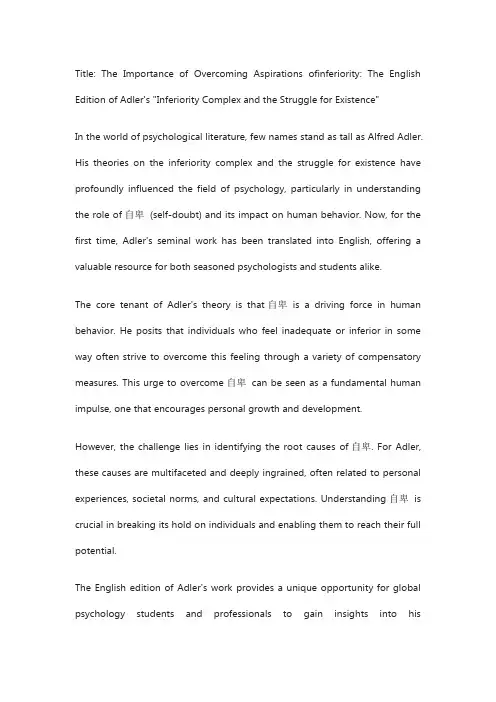 Title: The Importance of Overcoming Aspirations ofinferiority: The English Edition of Adler's "Inferiority Complex and the Struggle for Existence"

In the world of psychological literature, few names stand as tall as Alfred Adler. His theories on the inferiority complex and the struggle for existence have profoundly influenced the field of psychology, particularly in understanding the role of 自卑 (self-doubt) and its impact on human behavior. Now, for the first time, Adler's seminal work has been translated into English, offering a valuable resource for both seasoned psychologists and students alike.

The core tenant of Adler's theory is that 自卑 is a driving force in human behavior. He posits that individuals who feel inadequate or inferior in some way often strive to overcome this feeling through a variety of compensatory measures. This urge to overcome 自卑 can be seen as a fundamental human impulse, one that encourages personal growth and development.

However, the challenge lies in identifying the root causes of 自卑. For Adler, these causes are multifaceted and deeply ingrained, often related to personal experiences, societal norms, and cultural expectations. Understanding 自卑 is crucial in breaking its hold on individuals and enabling them to reach their full potential.

The English edition of Adler's work provides a unique opportunity for global psychology students and professionals to gain insights into his